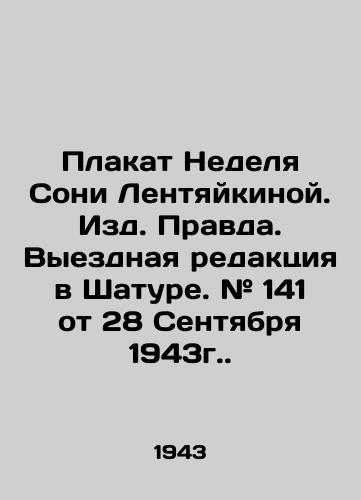 Плакат Неделя Сони Лентяйкиной. Изд. Правда. Выездная редакция в Шатуре. № 141 от 28 Сентября 1943г..

1943